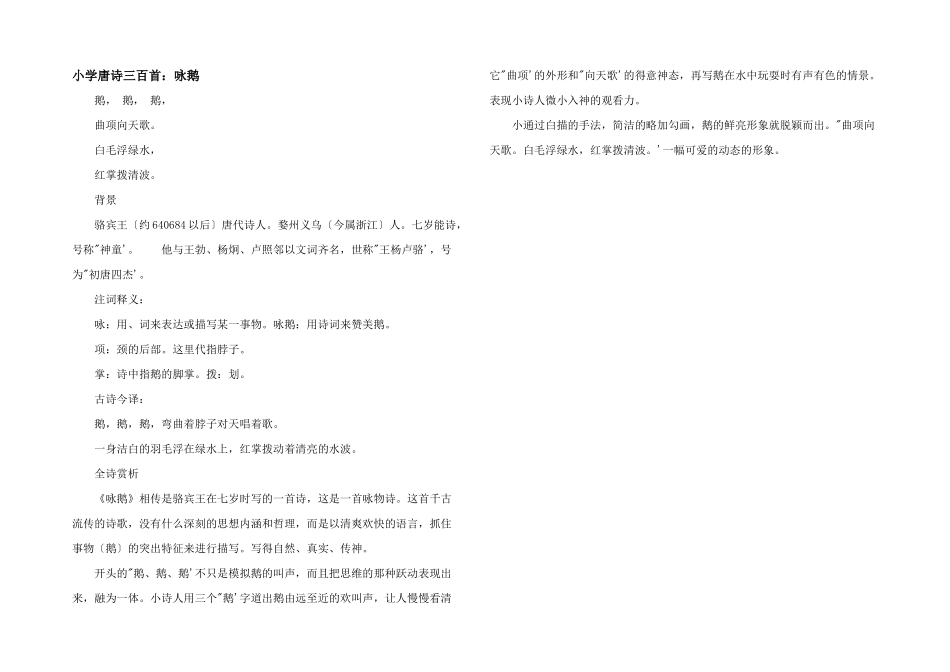 小学唐诗三百首：咏鹅

鹅， 鹅， 鹅，

曲项向天歌。

白毛浮绿水，

红掌拨清波。

背景

骆宾王〔约 640684 以后〕唐代诗人。婺州义乌〔今属浙江〕人。七岁能诗，号称"神童'。 他与王勃、杨炯、卢照邻以文词齐名，世称"王杨卢骆'，号为"初唐四杰'。

注词释义：

咏：用、词来表达或描写某一事物。咏鹅：用诗词来赞美鹅。

项：颈的后部。这里代指脖子。

掌：诗中指鹅的脚掌。拨：划。

古诗今译：

鹅，鹅，鹅，弯曲着脖子对天唱着歌。

一身洁白的羽毛浮在绿水上，红掌拨动着清亮的水波。

全诗赏析

《咏鹅》相传是骆宾王在七岁时写的一首诗，这是一首咏物诗。这首千古流传的诗歌，没有什么深刻的思想内涵和哲理，而是以清爽欢快的语言，抓住事物〔鹅〕的突出特征来进行描写。写得自然、真实、传神。

开头的"鹅、鹅、鹅'不只是模拟鹅的叫声，而且把思维的那种跃动表现出来，融为一体。小诗人用三个"鹅'字道出鹅由远至近的欢叫声，让人慢慢看清它"曲项'的外形和"向天歌'的得意神态，再写鹅在水中玩耍时有声有色的情景，表现小诗人微小入神的观看力。

小通过白描的手法，简洁的略加勾画，鹅的鲜亮形象就脱颖而出。"曲项向天歌。白毛浮绿水，红掌拨清波。'一幅可爱的动态的形象。